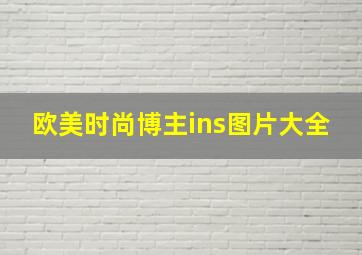 欧美时尚博主ins图片大全